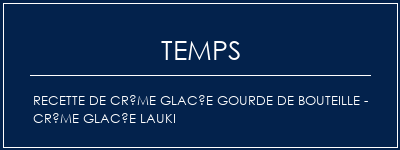 TEMPS

RECETTE DE CR?ME GLAC?E GOURDE DE BOUTEILLE - CR?ME GLAC?E LAUKI